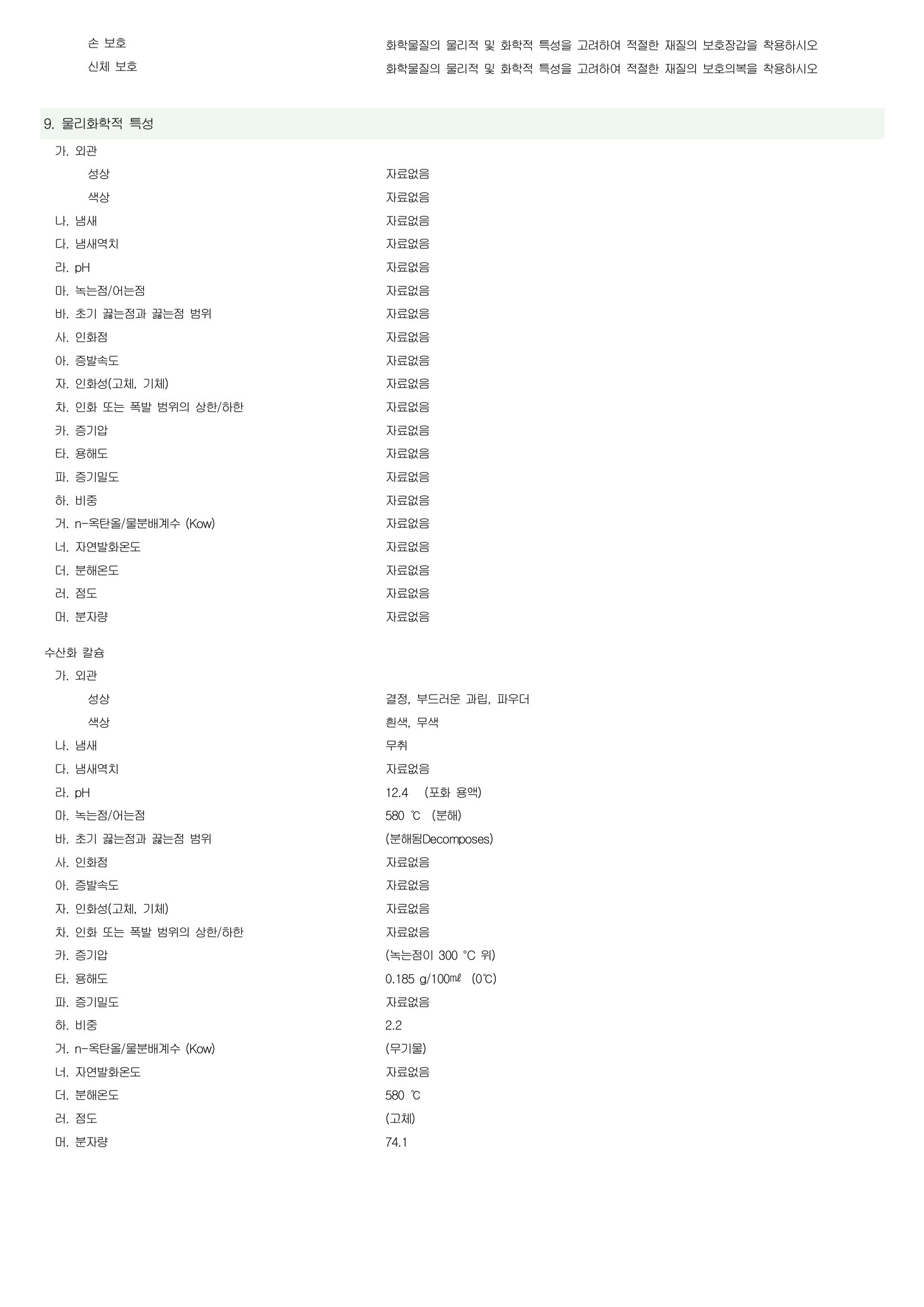 손 보호 화학물질의 물리적 및 화학적 특성을 고려하여 적절한 재질의 보호장갑을 착용하시오
신체 보호 화학물질의 물리적 및 화학적 특성을 고려하여 적절한 재질의 보호의복을 착용하시오

9. 물리화학적 특성

가. 외관
성상 자료없음
색상 자료없음
나. 냄새 자료없음
다. 냄새역치 자료없음
라. pH 자료없음
마. 녹는점/어는점 자료없음
바. 초기 끓는점과 끓는점 범위 자료없음
사. 인화점 자료없음
아. 증발속도 자료없음
자. 인화성(고체, 기체) 자료없음
차. 인화 또는 폭발 범위의 상한/하한 자료없음
카. 증기압 자료없음
타. 용해도 자료없음
파. 증기밀도 자료없음
하. 비중 자료없음
거. n-옥탄올/물분배계수 (Kow) 자료없음
너. 자연발화온도 자료없음
더. 분해온도 자료없음
러. 점도 자료없음
머. 분자량 자료없음

수산화 칼슘
가. 외관
성상 결정, 부드러운 과립, 파우더
색상 흰색, 무색
나. 냄새 무취
다. 냄새역치 자료없음
라. pH 12.4 (포화 용액)
마. 녹는점/어는점 580 ℃ (분해)
바. 초기 끓는점과 끓는점 범위 (분해됨Decomposes)
사. 인화점 자료없음
아. 증발속도 자료없음
자. 인화성(고체, 기체) 자료없음
차. 인화 또는 폭발 범위의 상한/하한 자료없음
카. 증기압 (녹는점이 300 °C 위)
타. 용해도 0.185 g/100㎖ (0℃)
파. 증기밀도 자료없음
하. 비중 2.2
거. n-옥탄올/물분배계수 (Kow) (무기물)
너. 자연발화온도 자료없음
더. 분해온도 580 ℃
러. 점도 (고체)
머. 분자량 74.1